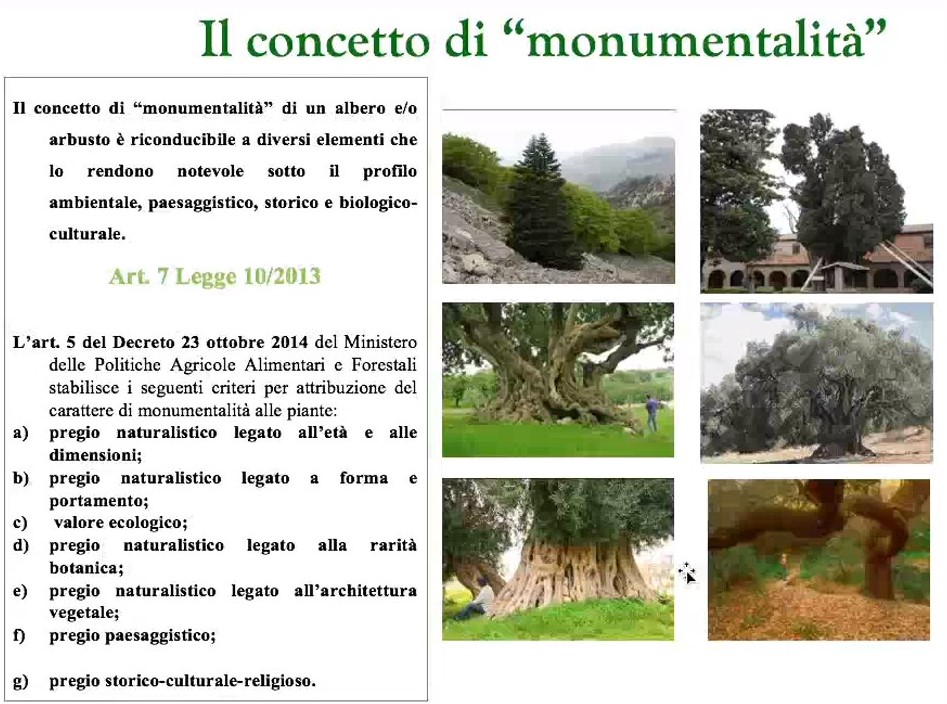 Il concetto di “monumentalità”

Il concetto di “monumentalità” di un albero e/o arbusto è riconducibile a diversi elementi che lo rendono notevole sotto il profilo ambientale, paesaggistico, storico e biologico-culturale.

Art. 7 Legge 10/2013

L’art. 5 del Decreto 23 ottobre 2014 del Ministero delle Politiche Agricole Alimentari e Forestali stabilisce i seguenti criteri per attribuzione del carattere di monumentalità alle piante:
a) pregio naturalistico legato all’età e alle dimensioni;
b) pregio naturalistico legato a forma e portamento;
c) valore ecologico;
d) pregio naturalistico legato alla rarità botanica;
e) pregio naturalistico legato all’architettura vegetale;
f) pregio paesaggistico;

g) pregio storico-culturale-religioso.